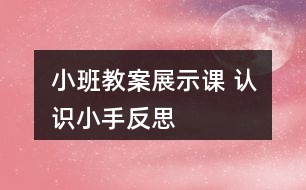 小班教案展示课 认识小手反思